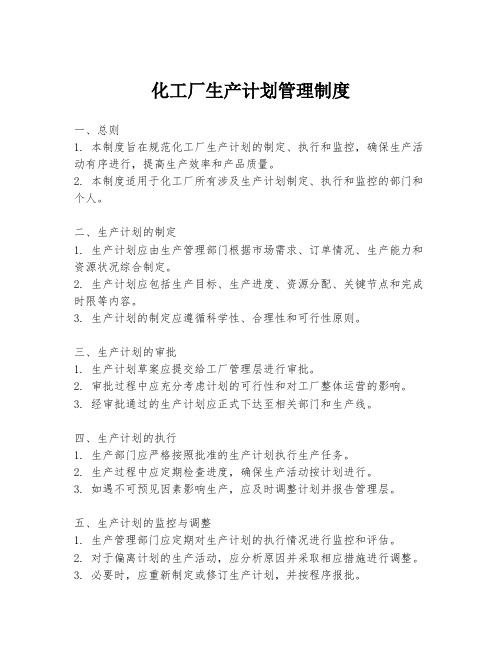 化工厂生产计划管理制度

一、总则
1. 本制度旨在规范化工厂生产计划的制定、执行和监控，确保生产活动有序进行，提高生产效率和产品质量。
2. 本制度适用于化工厂所有涉及生产计划制定、执行和监控的部门和个人。

二、生产计划的制定
1. 生产计划应由生产管理部门根据市场需求、订单情况、生产能力和资源状况综合制定。
2. 生产计划应包括生产目标、生产进度、资源分配、关键节点和完成时限等内容。
3. 生产计划的制定应遵循科学性、合理性和可行性原则。

三、生产计划的审批
1. 生产计划草案应提交给工厂管理层进行审批。
2. 审批过程中应充分考虑计划的可行性和对工厂整体运营的影响。
3. 经审批通过的生产计划应正式下达至相关部门和生产线。

四、生产计划的执行
1. 生产部门应严格按照批准的生产计划执行生产任务。
2. 生产过程中应定期检查进度，确保生产活动按计划进行。
3. 如遇不可预见因素影响生产，应及时调整计划并报告管理层。

五、生产计划的监控与调整
1. 生产管理部门应定期对生产计划的执行情况进行监控和评估。
2. 对于偏离计划的生产活动，应分析原因并采取相应措施进行调整。
3. 必要时，应重新制定或修订生产计划，并按程序报批。